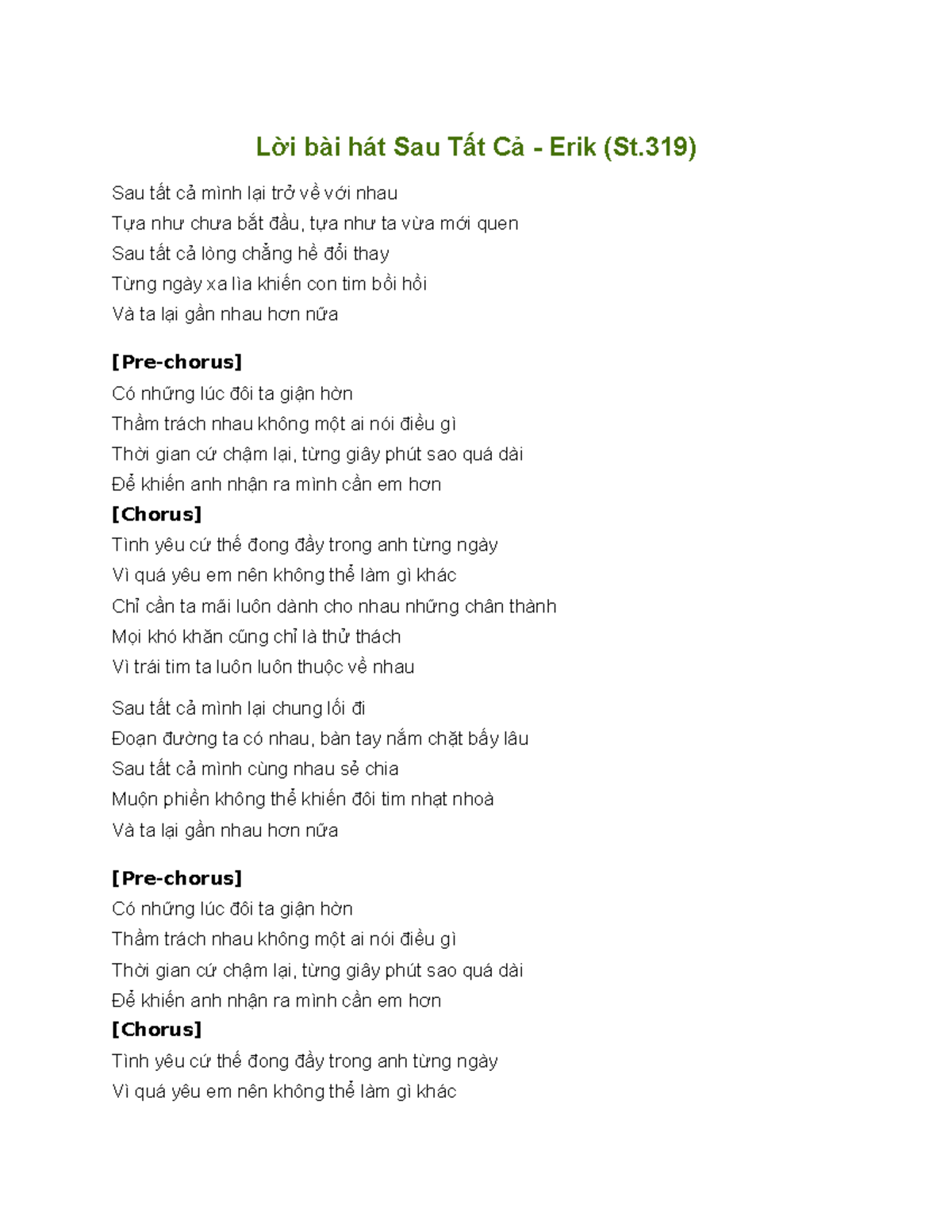 Lời bài hát Sau Tất Cả - Erik (St.319)

Sau tất cả mình lại trở về với nhau
Tựa như chưa bắt đầu, tựa như ta vừa mới quen
Sau tất cả lòng chẳng hề đổi thay
Từng ngày xa lìa khiến con tim bồi hồi
Và ta lại gần nhau hơn nữa

[Pre-chorus]
Có những lúc đôi ta giận hờn
Thầm trách nhau không một ai nói điều gì
Thời gian cứ chậm lại, từng giây phút sao quá dài
Để khiến anh nhận ra mình cần em hơn
[Chorus]
Tình yêu cứ thế đong đầy trong anh từng ngày
Vì quá yêu em nên không thể làm gì khác
Chỉ cần ta mãi luôn dành cho nhau những chân thành
Mọi khó khăn cũng chỉ là thử thách
Vì trái tim ta luôn luôn thuộc về nhau

Sau tất cả mình lại chung lối đi
Đoạn đường ta có nhau, bàn tay nắm chặt bấy lâu
Sau tất cả mình cùng nhau sẻ chia
Muộn phiền không thể khiến đôi tim nhạt nhoà
Và ta lại gần nhau hơn nữa

[Pre-chorus]
Có những lúc đôi ta giận hờn
Thầm trách nhau không một ai nói điều gì
Thời gian cứ chậm lại, từng giây phút sao quá dài
Để khiến anh nhận ra mình cần em hơn
[Chorus]
Tình yêu cứ thế đong đầy trong anh từng ngày
Vì quá yêu em nên không thể làm gì khác